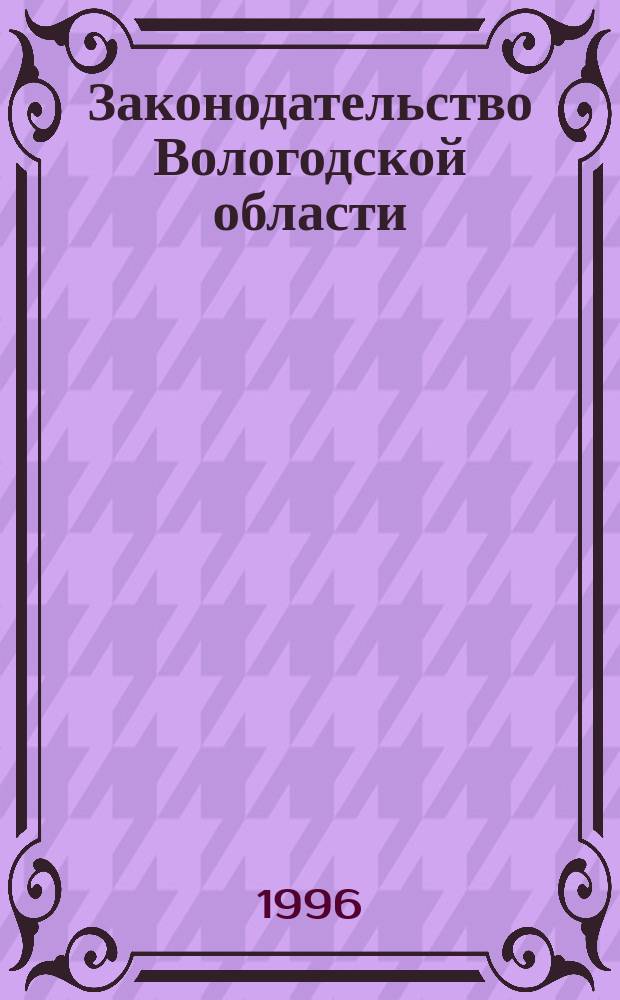 Законодательство Вологодской области

1996